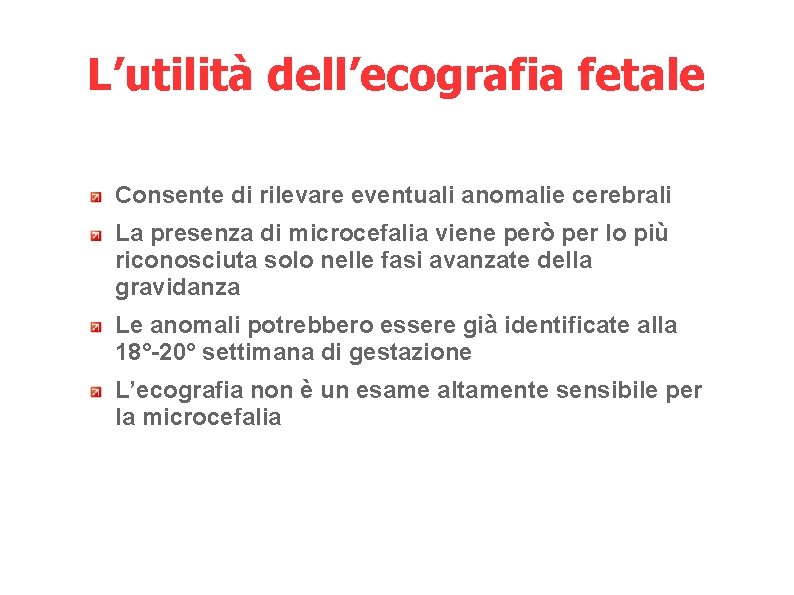 L’utilità dell’ecografia fetale

Consente di rilevare eventuali anomalie cerebrali

La presenza di microcefalia viene però per lo più riconosciuta solo nelle fasi avanzate della gravidanza

Le anomali potrebbero essere già identificate alla 18°-20° settimana di gestazione

L’ecografia non è un esame altamente sensibile per la microcefalia